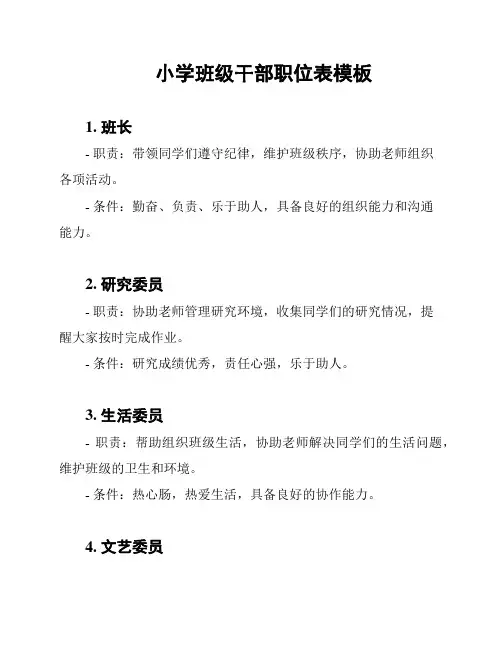 小学班级干部职位表模板

1. 班长

- 职责：带领同学们遵守纪律，维护班级秩序，协助老师组织各项活动。

- 条件：勤奋、负责、乐于助人，具备良好的组织能力和沟通能力。

2. 研究委员

- 职责：协助老师管理研究环境，收集同学们的研究情况，提醒大家按时完成作业。

- 条件：研究成绩优秀，责任心强，乐于助人。

3. 生活委员

- 职责：帮助组织班级生活，协助老师解决同学们的生活问题，维护班级的卫生和环境。

- 条件：热心肠，热爱生活，具备良好的协作能力。

4. 文艺委员